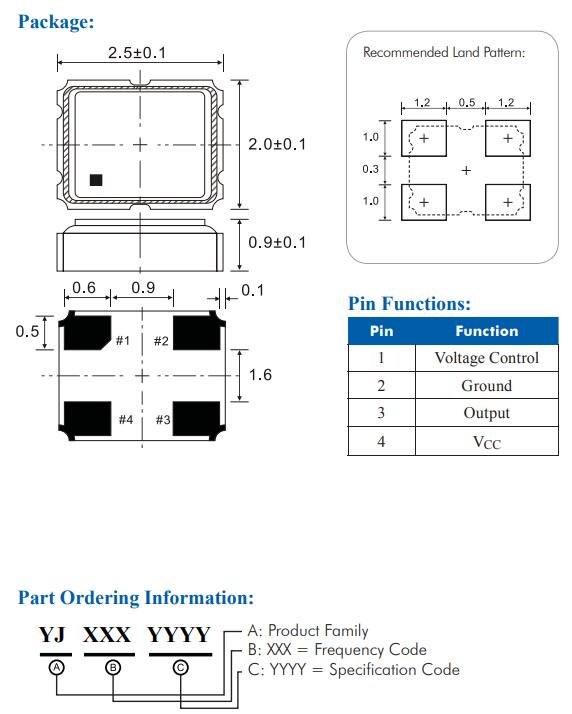 Package:

2.5±0.1

2.0±0.1

0.9±0.1

0.6 0.9 0.1

0.5

#1 #2

1.6

#4 #3

Recommended Land Pattern:

1.2 0.5 1.2

1.0

0.3

1.0

Pin Functions:

| Pin | Function |
|---|---|
| 1 | Voltage Control |
| 2 | Ground |
| 3 | Output |
| 4 | $V_{CC}$ |

Part Ordering Information:

YJ XXX YYYY

A B C

A: Product Family
B: XXX = Frequency Code
C: YYYY = Specification Code